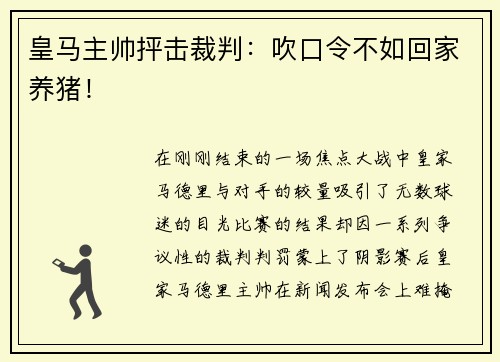 皇马主帅抨击裁判：吹口令不如回家养猪！

在刚刚结束的一场焦点大战中皇家马德里与对手的较量吸引了无数球迷的目光比赛的结果却因一系列争议性的裁判判罚蒙上了阴影赛后皇家马德里主帅在新闻发布会上难掩